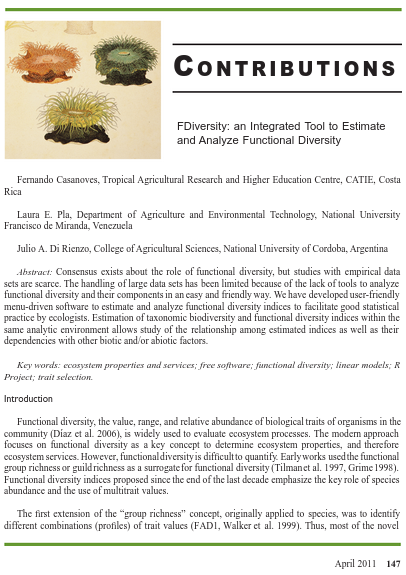 CONTRIBUTIONS

FDiversity: an Integrated Tool to Estimate and Analyze Functional Diversity

Fernando Casanoves, Tropical Agricultural Research and Higher Education Centre, CATIE, Costa Rica

Laura E. Pla, Department of Agriculture and Environmental Technology, National University Francisco de Miranda, Venezuela

Julio A. Di Rienzo, College of Agricultural Sciences, National University of Cordoba, Argentina

Abstract: Consensus exists about the role of functional diversity, but studies with empirical data sets are scarce. The handling of large data sets has been limited because of the lack of tools to analyze functional diversity and their components in an easy and friendly way. We have developed user-friendly menu-driven software to estimate and analyze functional diversity indices to facilitate good statistical practice by ecologists. Estimation of taxonomic biodiversity and functional diversity indices within the same analytic environment allows study of the relationship among estimated indices as well as their dependencies with other biotic and/or abiotic factors.

Key words: ecosystem properties and services; free software; functional diversity; linear models; R Project; trait selection.

Introduction

Functional diversity, the value, range, and relative abundance of biological traits of organisms in the community (Díaz et al. 2006), is widely used to evaluate ecosystem processes. The modern approach focuses on functional diversity as a key concept to determine ecosystem properties, and therefore ecosystem services. However, functional diversity is difficult to quantify. Early works used the functional group richness or guild richness as a surrogate for functional diversity (Tilman et al. 1997, Grime 1998). Functional diversity indices proposed since the end of the last decade emphasize the key role of species abundance and the use of multitrait values.

The first extension of the "group richness" concept, originally applied to species, was to identify different combinations (profiles) of trait values (FAD1, Walker et al. 1999). Thus, most of the novel

April 2011 147